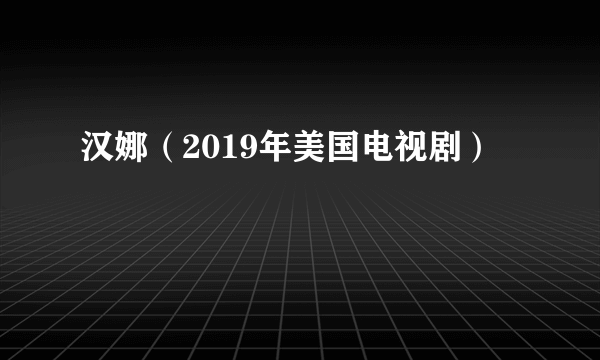 汉娜（2019年美国电视剧）